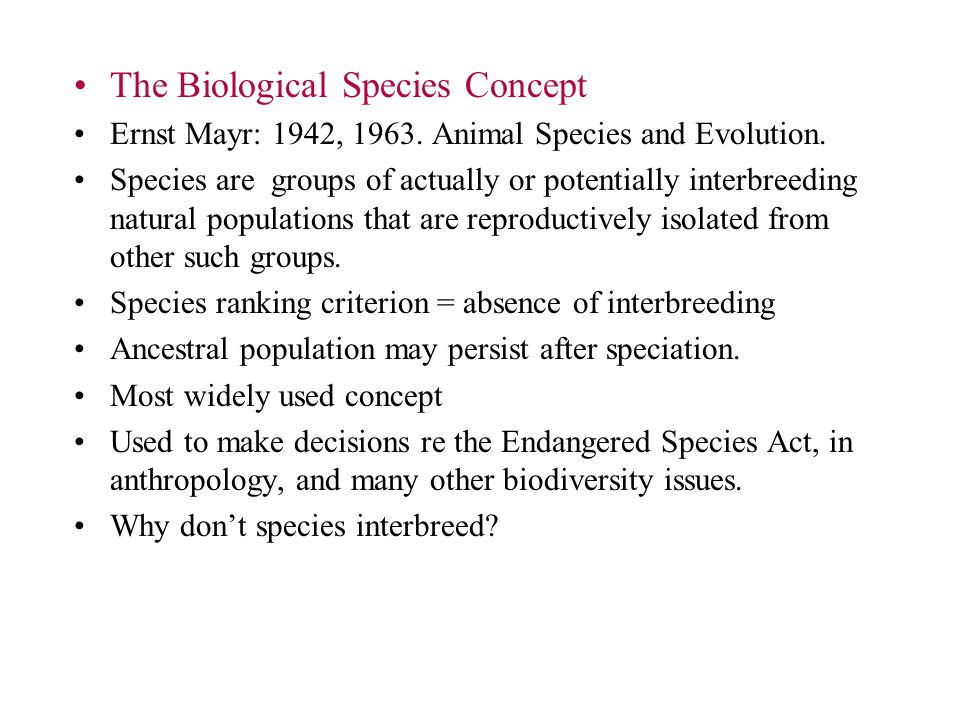 • The Biological Species Concept
• Ernst Mayr: 1942, 1963. Animal Species and Evolution.
• Species are groups of actually or potentially interbreeding natural populations that are reproductively isolated from other such groups.
• Species ranking criterion = absence of interbreeding
• Ancestral population may persist after speciation.
• Most widely used concept
• Used to make decisions re the Endangered Species Act, in anthropology, and many other biodiversity issues.
• Why don't species interbreed?